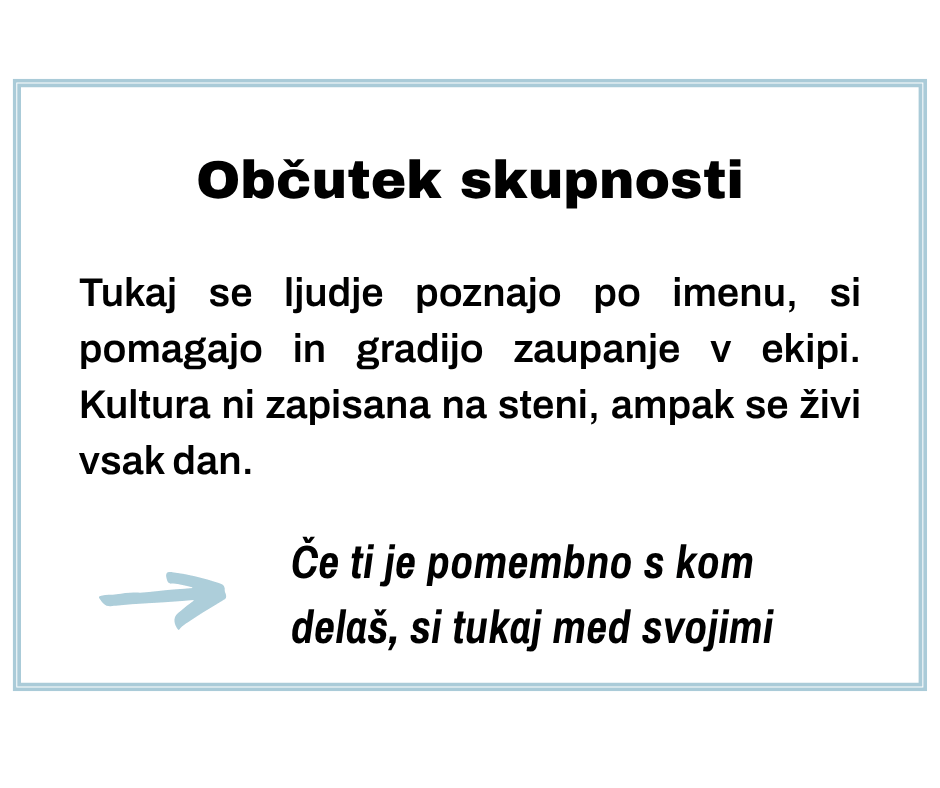 Občutek skupnosti

Tukaj se ljudje poznajo po imenu, si pomagajo in gradijo zaupanje v ekipi. Kultura ni zapisana na steni, ampak se živi vsak dan.

Če ti je pomembno s kom delaš, si tukaj med svojimi